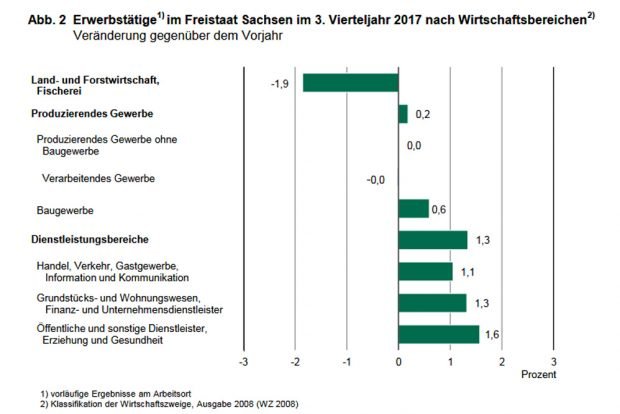 Abb. 2 Erwerbstätige$^{1)}$ im Freistaat Sachsen im 3. Vierteljahr 2017 nach Wirtschaftsbereichen$^{2)}$
Veränderung gegenüber dem Vorjahr

Land- und Forstwirtschaft, Fischerei -1,9
Produzierendes Gewerbe 0,2
Produzierendes Gewerbe ohne Baugewerbe 0,0
Verarbeitendes Gewerbe -0,0
Baugewerbe 0,6
Dienstleistungsbereiche 1,3
Handel, Verkehr, Gastgewerbe, Information und Kommunikation 1,1
Grundstücks- und Wohnungswesen, Finanz- und Unternehmensdienstleister 1,3
Öffentliche und sonstige Dienstleister, Erziehung und Gesundheit 1,6

-3 -2 -1 0 1 2 3
Prozent

1) vorläufige Ergebnisse am Arbeitsort
2) Klassifikation der Wirtschaftszweige, Ausgabe 2008 (WZ 2008)